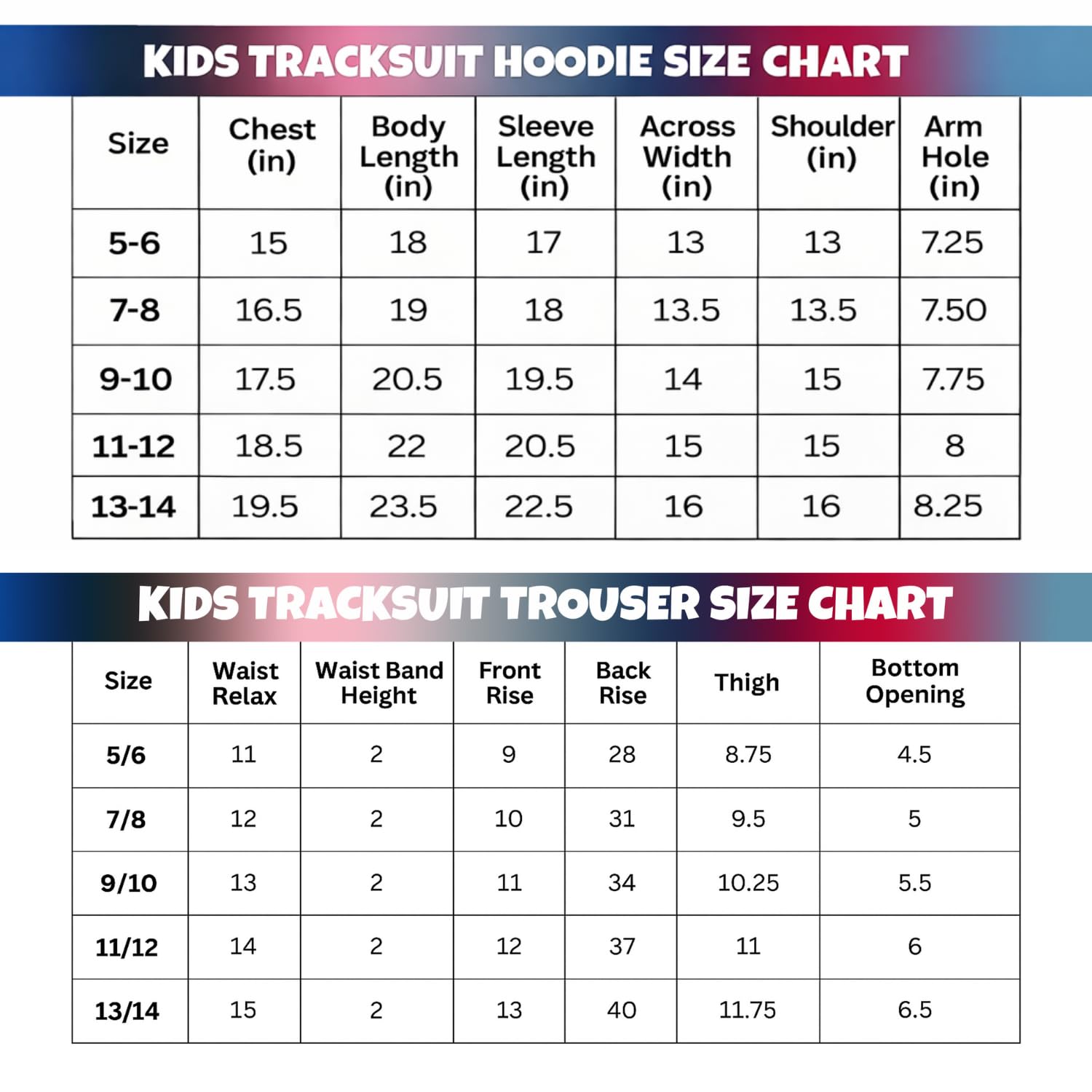 KIDS TRACKSUIT HOODIE SIZE CHART

| Size | Chest (in) | Body Length (in) | Sleeve Length (in) | Across Width (in) | Shoulder (in) | Arm Hole (in) |
|---|---|---|---|---|---|---|
| 5-6 | 15 | 18 | 17 | 13 | 13 | 7.25 |
| 7-8 | 16.5 | 19 | 18 | 13.5 | 13.5 | 7.50 |
| 9-10 | 17.5 | 20.5 | 19.5 | 14 | 15 | 7.75 |
| 11-12 | 18.5 | 22 | 20.5 | 15 | 15 | 8 |
| 13-14 | 19.5 | 23.5 | 22.5 | 16 | 16 | 8.25 |

KIDS TRACKSUIT TROUSER SIZE CHART

| Size | Waist Relax | Waist Band Height | Front Rise | Back Rise | Thigh | Bottom Opening |
|---|---|---|---|---|---|---|
| 5/6 | 11 | 2 | 9 | 28 | 8.75 | 4.5 |
| 7/8 | 12 | 2 | 10 | 31 | 9.5 | 5 |
| 9/10 | 13 | 2 | 11 | 34 | 10.25 | 5.5 |
| 11/12 | 14 | 2 | 12 | 37 | 11 | 6 |
| 13/14 | 15 | 2 | 13 | 40 | 11.75 | 6.5 |